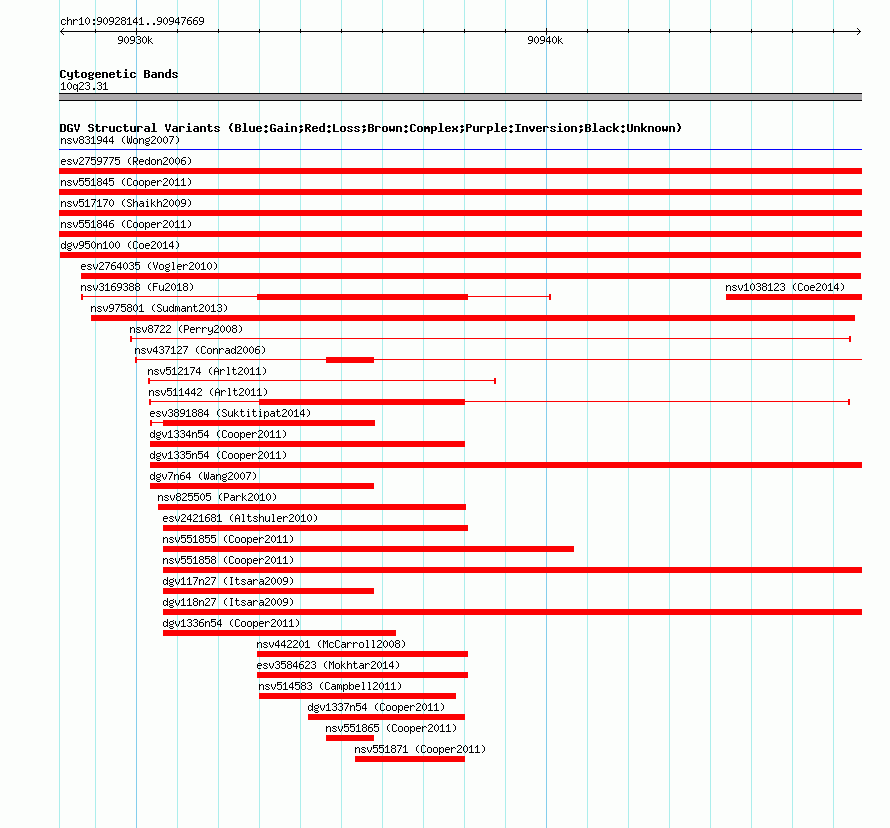 chr10:90928141..90947669

90930k

90940k

Cytogenetic Bands
10q23.31

DGV Structural Variants (Blue:Gain;Red:Loss;Brown:Complex;Purple:Inversion;Black:Unknown)
nsv831944 (Wong2007)
esv2759775 (Redon2006)
nsv551845 (Cooper2011)
nsv517170 (Shaikh2009)
nsv551846 (Cooper2011)
dgv950n100 (Coe2014)
esv2764035 (Vogler2010)
nsv3169388 (Fu2018)
nsv1038123 (Coe2014)
nsv975801 (Sudmant2013)
nsv8722 (Perry2008)
nsv437127 (Conrad2006)
nsv512174 (Arlt2011)
nsv511442 (Arlt2011)
esv3891884 (Suktitipat2014)
dgv1334n54 (Cooper2011)
dgv1335n54 (Cooper2011)
dgv7n64 (Wang2007)
nsv825505 (Park2010)
esv2421681 (Altshuler2010)
nsv551855 (Cooper2011)
nsv551858 (Cooper2011)
dgv117n27 (Itsara2009)
dgv118n27 (Itsara2009)
dgv1336n54 (Cooper2011)
nsv442201 (McCarroll2008)
esv3584623 (Mokhtar2014)
nsv514583 (Campbell2011)
dgv1337n54 (Cooper2011)
nsv551865 (Cooper2011)
nsv551871 (Cooper2011)